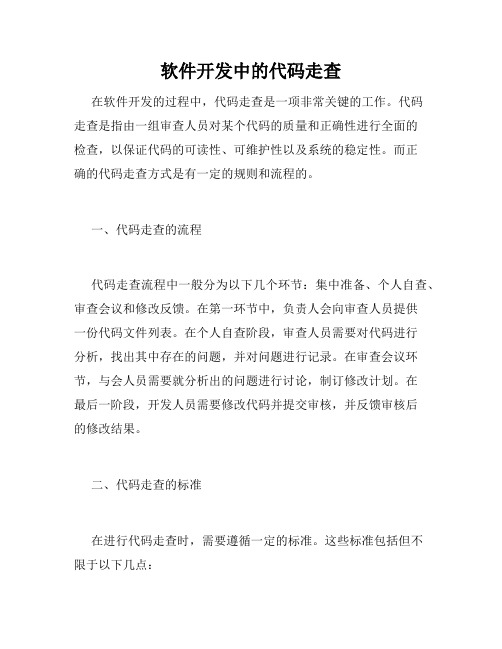 软件开发中的代码走查

在软件开发的过程中，代码走查是一项非常关键的工作。代码走查是指由一组审查人员对某个代码的质量和正确性进行全面的检查，以保证代码的可读性、可维护性以及系统的稳定性。而正确的代码走查方式是有一定的规则和流程的。

一、代码走查的流程

代码走查流程中一般分为以下几个环节：集中准备、个人自查、审查会议和修改反馈。在第一环节中，负责人会向审查人员提供一份代码文件列表。在个人自查阶段，审查人员需要对代码进行分析，找出其中存在的问题，并对问题进行记录。在审查会议环节，与会人员需要就分析出的问题进行讨论，制订修改计划。在最后一阶段，开发人员需要修改代码并提交审核，并反馈审核后的修改结果。

二、代码走查的标准

在进行代码走查时，需要遵循一定的标准。这些标准包括但不限于以下几点：